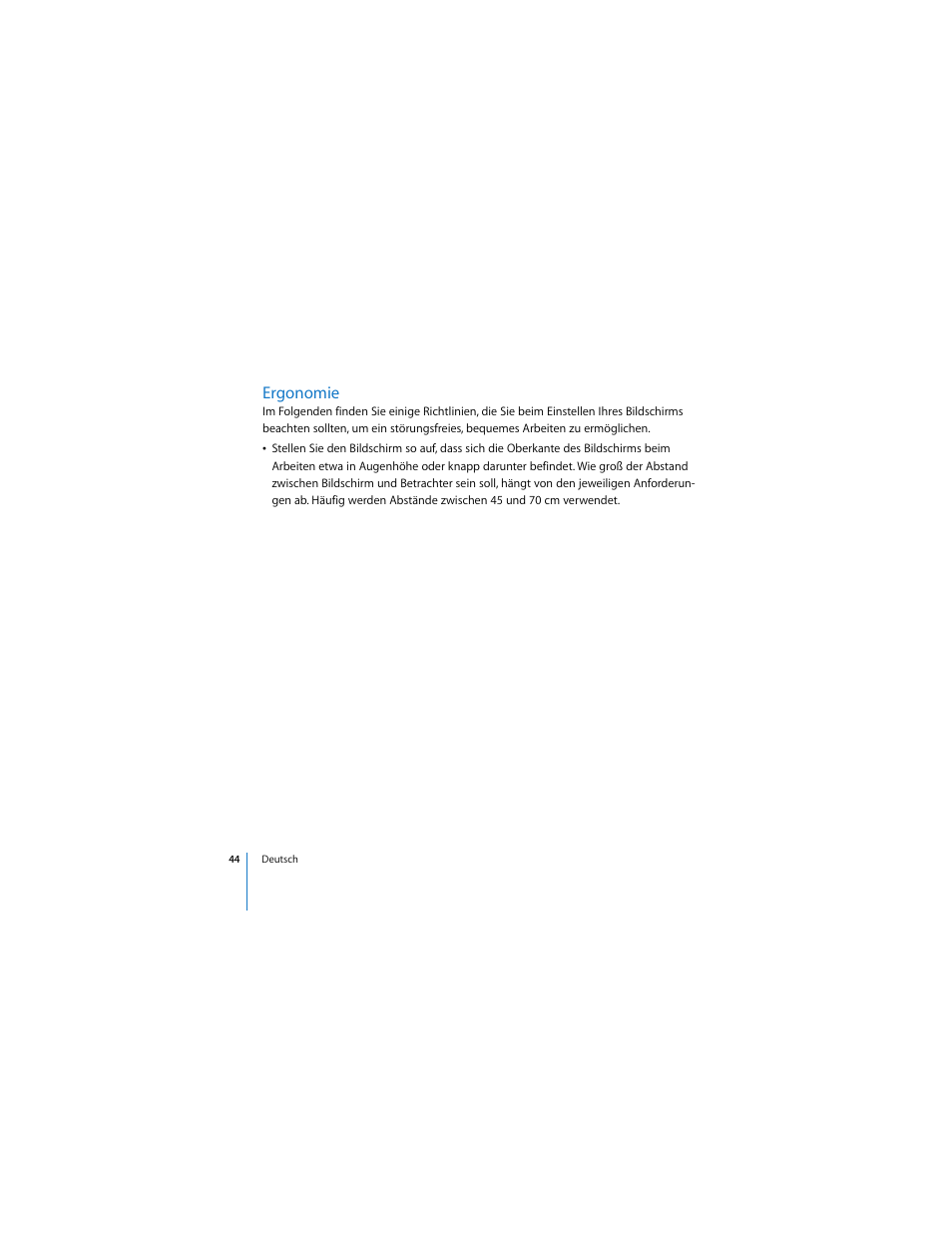 Ergonomie

Im Folgenden finden Sie einige Richtlinien, die Sie beim Einstellen Ihres Bildschirms beachten sollten, um ein störungsfreies, bequemes Arbeiten zu ermöglichen.

• Stellen Sie den Bildschirm so auf, dass sich die Oberkante des Bildschirms beim Arbeiten etwa in Augenhöhe oder knapp darunter befindet. Wie groß der Abstand zwischen Bildschirm und Betrachter sein soll, hängt von den jeweiligen Anforderungen ab. Häufig werden Abstände zwischen 45 und 70 cm verwendet.

44 Deutsch